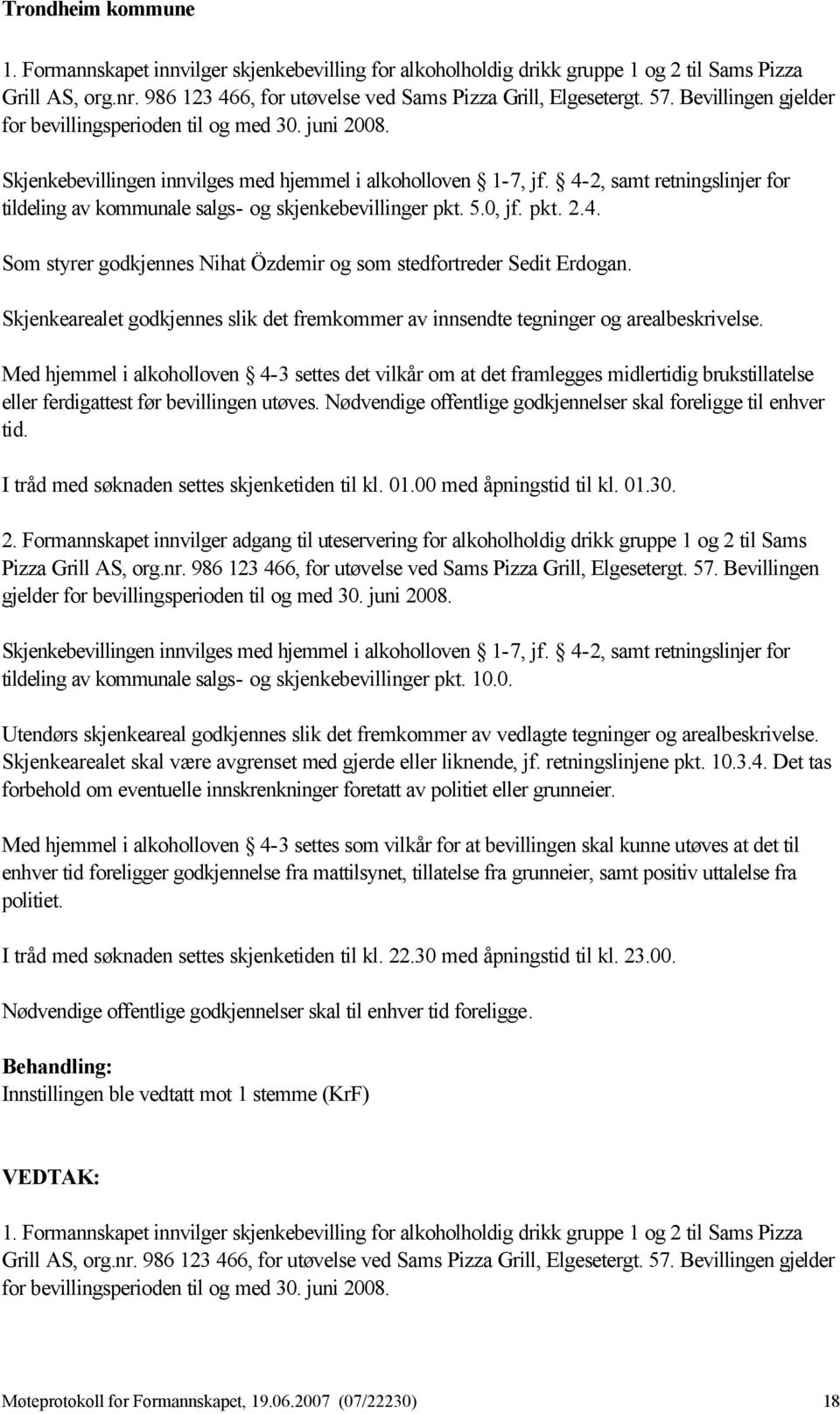 Trondheim kommune

1. Formannskapet innvilger skjenkebevilling for alkoholholdig drikk gruppe 1 og 2 til Sams Pizza Grill AS, org.nr. 986 123 466, for utøvelse ved Sams Pizza Grill, Elgesetergt. 57. Bevillingen gjelder for bevillingsperioden til og med 30. juni 2008.

Skjenkebevillingen innvilges med hjemmel i alkoholloven § 1-7, jf. § 4-2, samt retningslinjer for tildeling av kommunale salgs- og skjenkebevillinger pkt. 5.0, jf. pkt. 2.4.

Som styrer godkjennes Nihat Özdemir og som stedfortreder Sedit Erdogan.

Skjenkearealet godkjennes slik det fremkommer av innsendte tegninger og arealbeskrivelse.

Med hjemmel i alkoholloven § 4-3 settes det vilkår om at det framlegges midlertidig brukstillatelse eller ferdigattest før bevillingen utøves. Nødvendige offentlige godkjennelser skal foreligge til enhver tid.

I tråd med søknaden settes skjenketiden til kl. 01.00 med åpningstid til kl. 01.30.

2. Formannskapet innvilger adgang til uteservering for alkoholholdig drikk gruppe 1 og 2 til Sams Pizza Grill AS, org.nr. 986 123 466, for utøvelse ved Sams Pizza Grill, Elgesetergt. 57. Bevillingen gjelder for bevillingsperioden til og med 30. juni 2008.

Skjenkebevillingen innvilges med hjemmel i alkoholloven § 1-7, jf. § 4-2, samt retningslinjer for tildeling av kommunale salgs- og skjenkebevillinger pkt. 10.0.

Utendørs skjenkeareal godkjennes slik det fremkommer av vedlagte tegninger og arealbeskrivelse. Skjenkearealet skal være avgrenset med gjerde eller liknende, jf. retningslinjene pkt. 10.3.4. Det tas forbehold om eventuelle innskrenkninger foretatt av politiet eller grunneier.

Med hjemmel i alkoholloven § 4-3 settes som vilkår for at bevillingen skal kunne utøves at det til enhver tid foreligger godkjennelse fra mattilsynet, tillatelse fra grunneier, samt positiv uttalelse fra politiet.

I tråd med søknaden settes skjenketiden til kl. 22.30 med åpningstid til kl. 23.00.

Nødvendige offentlige godkjennelser skal til enhver tid foreligge.

Behandling:
Innstillingen ble vedtatt mot 1 stemme (KrF)

VEDTAK:

1. Formannskapet innvilger skjenkebevilling for alkoholholdig drikk gruppe 1 og 2 til Sams Pizza Grill AS, org.nr. 986 123 466, for utøvelse ved Sams Pizza Grill, Elgesetergt. 57. Bevillingen gjelder for bevillingsperioden til og med 30. juni 2008.

Møteprotokoll for Formannskapet, 19.06.2007 (07/22230) 18